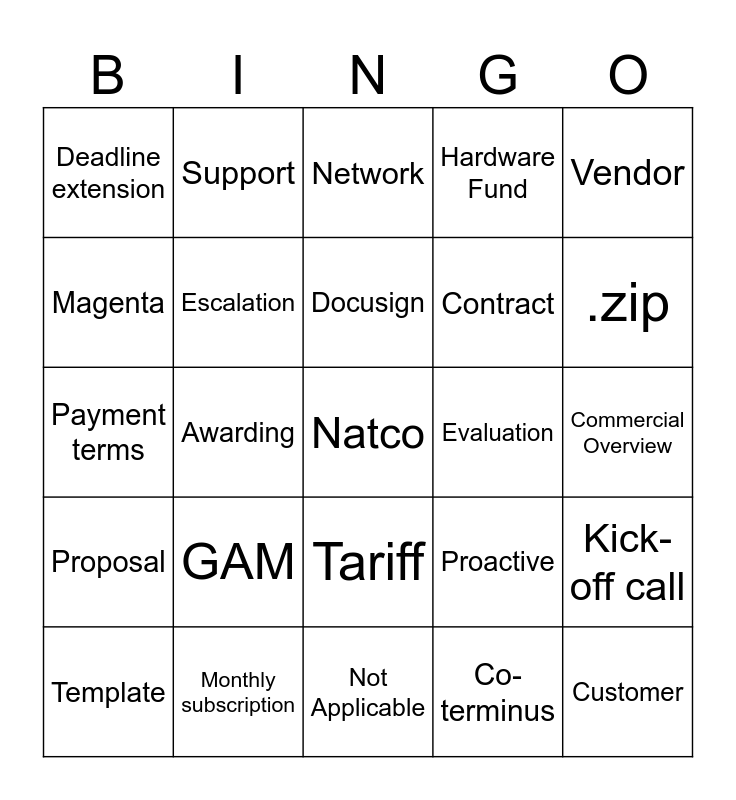 | B | I | N | G | O |
|---|---|---|---|---|
| Deadline extension | Support | Network | Hardware Fund | Vendor |
| Magenta | Escalation | Docusign | Contract | .zip |
| Payment terms | Awarding | Natco | Evaluation | Commercial Overview |
| Proposal | GAM | Tariff | Proactive | Kick-off call |
| Template | Monthly subscription | Not Applicable | Co-terminus | Customer |